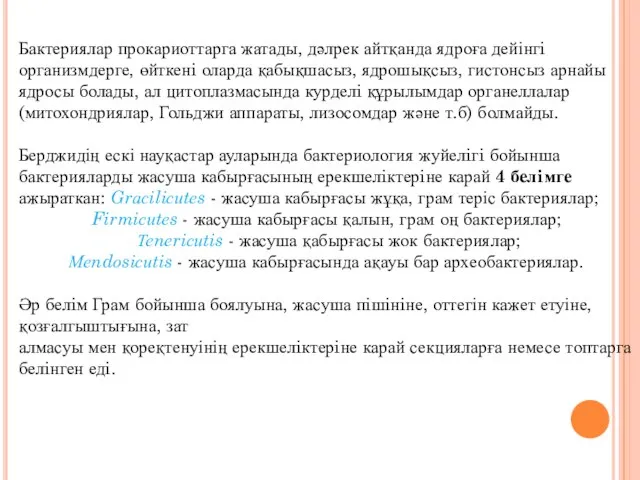 Бактериялар прокариоттарга жатады, дәлрек айтқанда ядроға дейінгі организмдерге, өйткені оларда қабықшасыз, ядрошықсыз, гистонсыз арнайы ядросы болады, ал цитоплазмасында курделі құрылымдар органеллалар (митохондриялар, Гольджи аппараты, лизосомдар және т.б) болмайды.

Берджидің ескі науқастар ауларында бактериология жуйелігі бойынша бактерияларды жасуша кабырғасының ерекшеліктеріне карай 4 белімге ажыраткан: Gracilicutes - жасуша кабырғасы жұқа, грам теріс бактериялар;
Firmicutes - жасуша кабырғасы қалын, грам оң бактериялар;
Tenericutis - жасуша қабырғасы жок бактериялар;
Mendosicutis - жасуша кабырғасында ақауы бар археобактериялар.

Әр белім Грам бойынша боялуына, жасуша пішініне, оттегін кажет етуіне, қозғалгыштығына, зат
алмасуы мен қоректенуінің ерекшеліктеріне карай секцияларға немесе топтарга белінген еді.